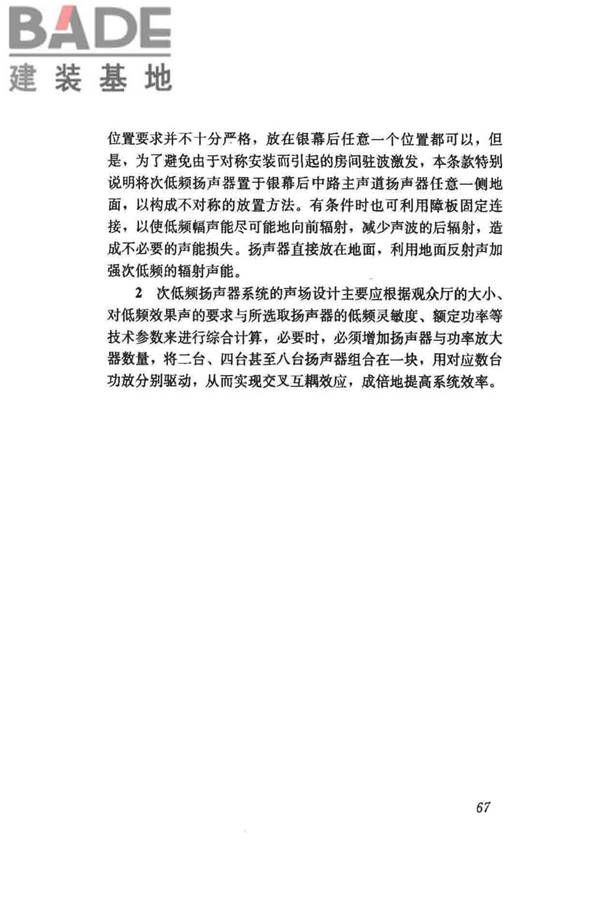 BADE
建装基地

位置要求并不十分严格，放在银幕后任意一个位置都可以，但是，为了避免由于对称安装而引起的房间驻波激发，本条款特别说明将次低频扬声器置于银幕后中路主声道扬声器任意一侧地面，以构成不对称的放置方法。有条件时也可利用障板固定连接，以使低频辐声能尽可能地向前辐射，减少声波的后辐射，造成不必要的声能损失。扬声器直接放在地面，利用地面反射声加强次低频的辐射声能。

2 次低频扬声器系统的声场设计主要应根据观众厅的大小、对低频效果声的要求与所选取扬声器的低频灵敏度、额定功率等技术参数来进行综合计算，必要时，必须增加扬声器与功率放大器数量，将二台、四台甚至八台扬声器组合在一块，用对应数台功放分别驱动，从而实现交叉互耦效应，成倍地提高系统效率。

67